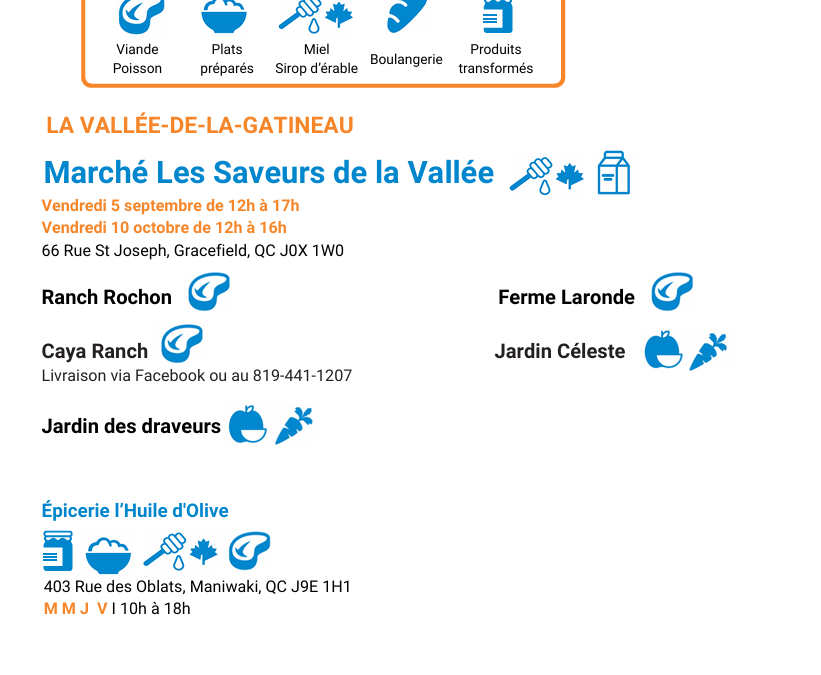 Viande
Poisson

Plats
préparés

Miel
Sirop d'érable

Boulangerie

Produits
transformés

LA VALLÉE-DE-LA-GATINEAU

Marché Les Saveurs de la Vallée

Vendredi 5 septembre de 12h à 17h
Vendredi 10 octobre de 12h à 16h
66 Rue St Joseph, Gracefield, QC J0X 1W0

Ranch Rochon

Caya Ranch
Livraison via Facebook ou au 819-441-1207

Jardin des draveurs

Ferme Laronde

Jardin Céleste

Épicerie l'Huile d'Olive

403 Rue des Oblats, Maniwaki, QC J9E 1H1
M M J V I 10h à 18h